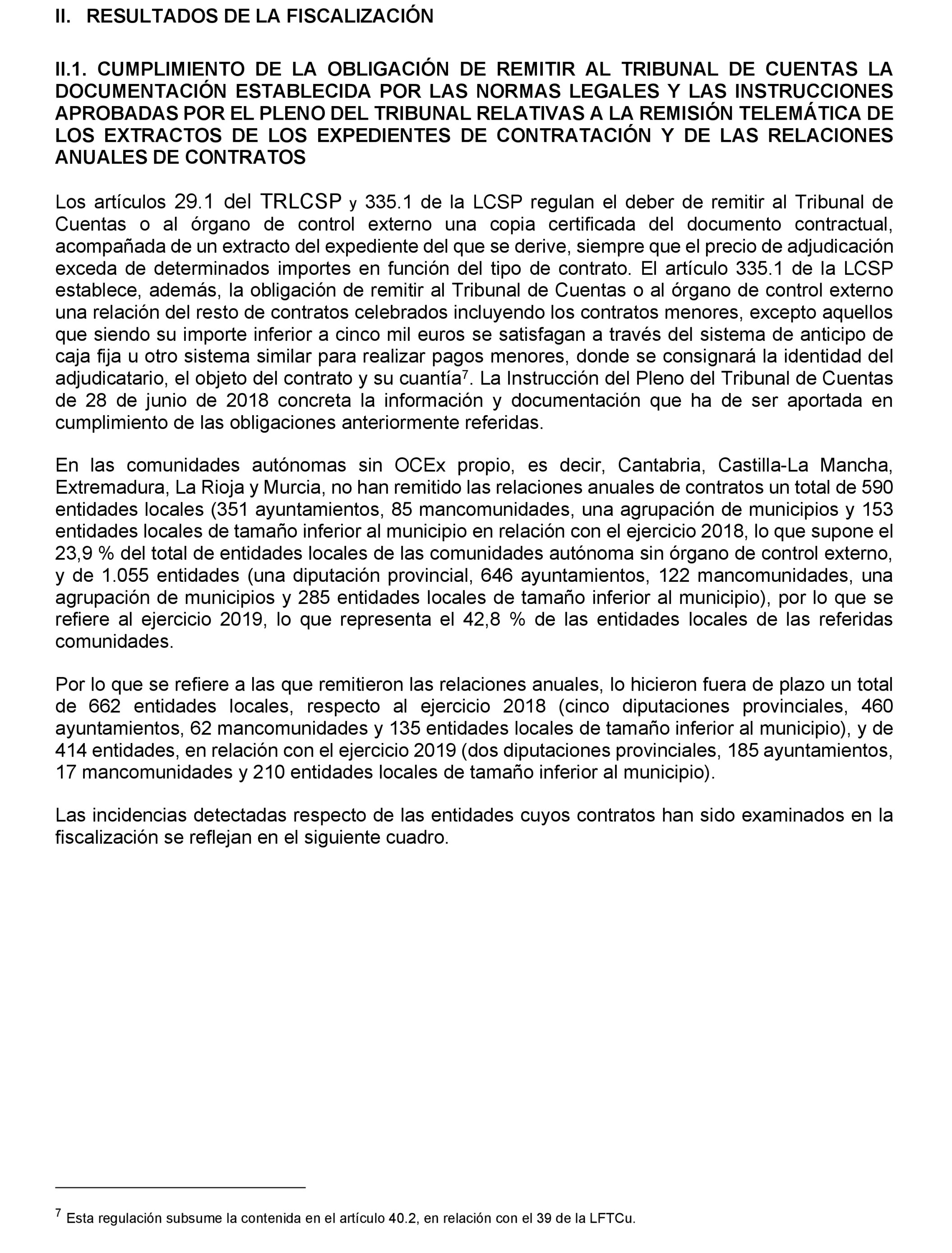 II. RESULTADOS DE LA FISCALIZACIÓN

II.1. CUMPLIMIENTO DE LA OBLIGACIÓN DE REMITIR AL TRIBUNAL DE CUENTAS LA DOCUMENTACIÓN ESTABLECIDA POR LAS NORMAS LEGALES Y LAS INSTRUCCIONES APROBADAS POR EL PLENO DEL TRIBUNAL RELATIVAS A LA REMISIÓN TELEMÁTICA DE LOS EXTRACTOS DE LOS EXPEDIENTES DE CONTRATACIÓN Y DE LAS RELACIONES ANUALES DE CONTRATOS

Los artículos 29.1 del TRLCSP y 335.1 de la LCSP regulan el deber de remitir al Tribunal de Cuentas o al órgano de control externo una copia certificada del documento contractual, acompañada de un extracto del expediente del que se derive, siempre que el precio de adjudicación exceda de determinados importes en función del tipo de contrato. El artículo 335.1 de la LCSP establece, además, la obligación de remitir al Tribunal de Cuentas o al órgano de control externo una relación del resto de contratos celebrados incluyendo los contratos menores, excepto aquellos que siendo su importe inferior a cinco mil euros se satisfagan a través del sistema de anticipo de caja fija u otro sistema similar para realizar pagos menores, donde se consignará la identidad del adjudicatario, el objeto del contrato y su cuantía$^7$. La Instrucción del Pleno del Tribunal de Cuentas de 28 de junio de 2018 concreta la información y documentación que ha de ser aportada en cumplimiento de las obligaciones anteriormente referidas.

En las comunidades autónomas sin OCEx propio, es decir, Cantabria, Castilla-La Mancha, Extremadura, La Rioja y Murcia, no han remitido las relaciones anuales de contratos un total de 590 entidades locales (351 ayuntamientos, 85 mancomunidades, una agrupación de municipios y 153 entidades locales de tamaño inferior al municipio en relación con el ejercicio 2018, lo que supone el 23,9 % del total de entidades locales de las comunidades autónoma sin órgano de control externo, y de 1.055 entidades (una diputación provincial, 646 ayuntamientos, 122 mancomunidades, una agrupación de municipios y 285 entidades locales de tamaño inferior al municipio), por lo que se refiere al ejercicio 2019, lo que representa el 42,8 % de las entidades locales de las referidas comunidades.

Por lo que se refiere a las que remitieron las relaciones anuales, lo hicieron fuera de plazo un total de 662 entidades locales, respecto al ejercicio 2018 (cinco diputaciones provinciales, 460 ayuntamientos, 62 mancomunidades y 135 entidades locales de tamaño inferior al municipio), y de 414 entidades, en relación con el ejercicio 2019 (dos diputaciones provinciales, 185 ayuntamientos, 17 mancomunidades y 210 entidades locales de tamaño inferior al municipio).

Las incidencias detectadas respecto de las entidades cuyos contratos han sido examinados en la fiscalización se reflejan en el siguiente cuadro.

$^7$ Esta regulación subsume la contenida en el artículo 40.2, en relación con el 39 de la LFTCu.